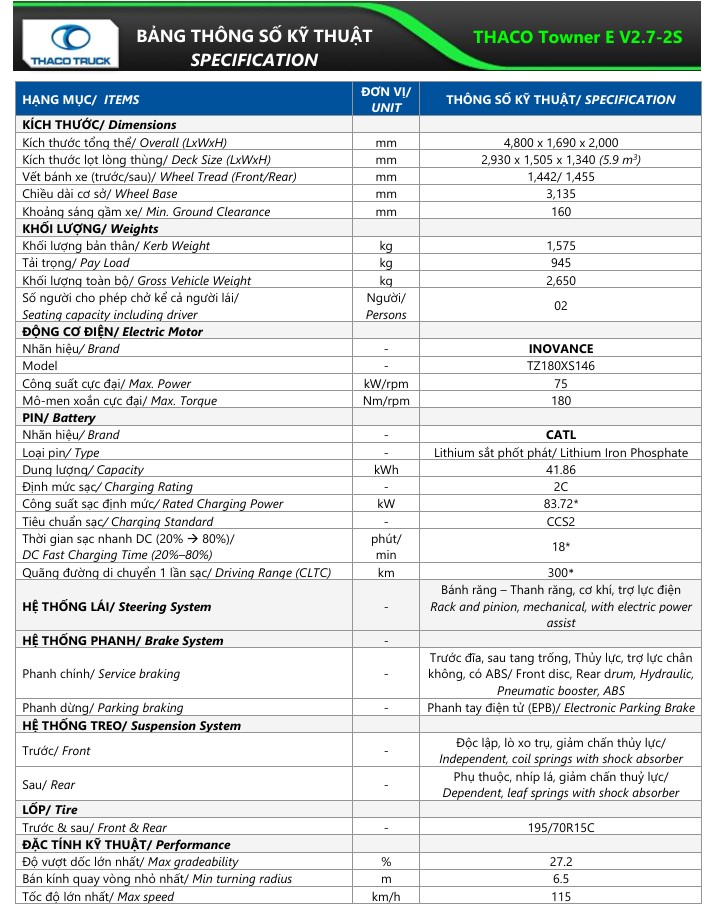 THACO TRUCK

BẢNG THÔNG SỐ KỸ THUẬT
SPECIFICATION

THACO Towner E V2.7-2S

| HẠNG MỤC/ ITEMS | ĐƠN VỊ/ UNIT | THÔNG SỐ KỸ THUẬT/ SPECIFICATION |
|---|---|---|
| KÍCH THƯỚC/ Dimensions | | |
| Kích thước tổng thể/ Overall (LxWxH) | mm | 4,800 x 1,690 x 2,000 |
| Kích thước lọt lòng thùng/ Deck Size (LxWxH) | mm | 2,930 x 1,505 x 1,340 (5.9 $m^3$) |
| Vết bánh xe (trước/sau)/ Wheel Tread (Front/Rear) | mm | 1,442/ 1,455 |
| Chiều dài cơ sở/ Wheel Base | mm | 3,135 |
| Khoảng sáng gầm xe/ Min. Ground Clearance | mm | 160 |
| KHỐI LƯỢNG/ Weights | | |
| Khối lượng bản thân/ Kerb Weight | kg | 1,575 |
| Tải trọng/ Pay Load | kg | 945 |
| Khối lượng toàn bộ/ Gross Vehicle Weight | kg | 2,650 |
| Số người cho phép chở kể cả người lái/ Seating capacity including driver | Người/ Persons | 02 |
| ĐỘNG CƠ ĐIỆN/ Electric Motor | | |
| Nhãn hiệu/ Brand | - | INOVANCE |
| Model | - | TZ180XS146 |
| Công suất cực đại/ Max. Power | kW/rpm | 75 |
| Mô-men xoắn cực đại/ Max. Torque | Nm/rpm | 180 |
| PIN/ Battery | | |
| Nhãn hiệu/ Brand | - | CATL |
| Loại pin/ Type | - | Lithium sắt phốt phát/ Lithium Iron Phosphate |
| Dung lượng/ Capacity | kWh | 41.86 |
| Định mức sạc/ Charging Rating | - | 2C |
| Công suất sạc định mức/ Rated Charging Power | kW | 83.72* |
| Tiêu chuẩn sạc/ Charging Standard | - | CCS2 |
| Thời gian sạc nhanh DC (20% → 80%)/ DC Fast Charging Time (20%–80%) | phút/ min | 18* |
| Quãng đường di chuyển 1 lần sạc/ Driving Range (CLTC) | km | 300* |
| HỆ THỐNG LÁI/ Steering System | - | Bánh răng – Thanh răng, cơ khí, trợ lực điện Rack and pinion, mechanical, with electric power assist |
| HỆ THỐNG PHANH/ Brake System | - | |
| Phanh chính/ Service braking | - | Trước đĩa, sau tang trống, Thủy lực, trợ lực chân không, có ABS/ Front disc, Rear drum, Hydraulic, Pneumatic booster, ABS |
| Phanh dừng/ Parking braking | - | Phanh tay điện tử (EPB)/ Electronic Parking Brake |
| HỆ THỐNG TREO/ Suspension System | | |
| Trước/ Front | - | Độc lập, lò xo trụ, giảm chấn thủy lực/ Independent, coil springs with shock absorber |
| Sau/ Rear | - | Phụ thuộc, nhíp lá, giảm chấn thuỷ lực/ Dependent, leaf springs with shock absorber |
| LỐP/ Tire | | |
| Trước & sau/ Front & Rear | - | 195/70R15C |
| ĐẶC TÍNH KỸ THUẬT/ Performance | | |
| Độ vượt dốc lớn nhất/ Max gradeability | % | 27.2 |
| Bán kính quay vòng nhỏ nhất/ Min turning radius | m | 6.5 |
| Tốc độ lớn nhất/ Max speed | km/h | 115 |